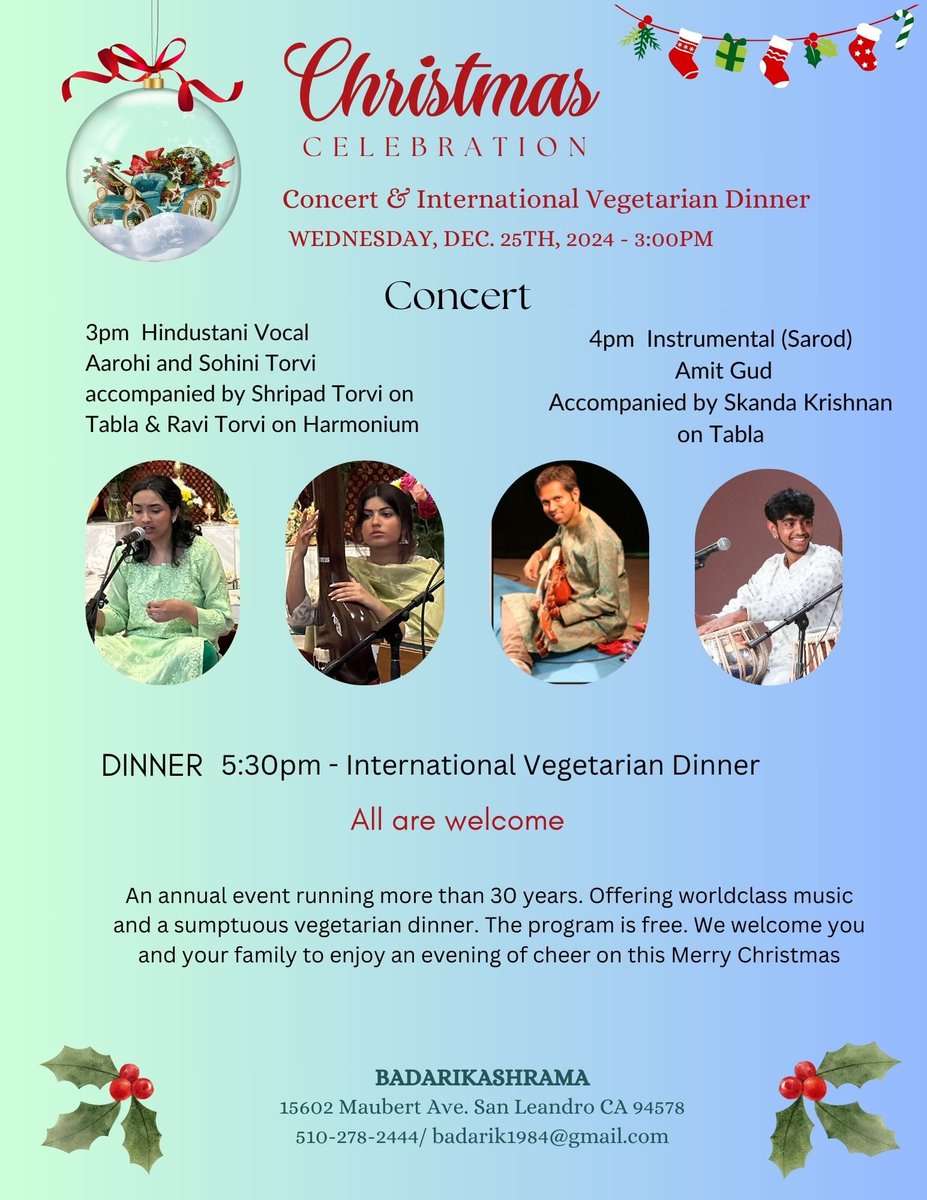 Christmas
CELEBRATION

Concert & International Vegetarian Dinner
WEDNESDAY, DEC. 25TH, 2024 - 3:00PM

Concert

3pm Hindustani Vocal
Aarohi and Sohini Torvi
accompanied by Shripad Torvi on Tabla & Ravi Torvi on Harmonium

4pm Instrumental (Sarod)
Amit Gud
Accompanied by Skanda Krishnan on Tabla

DINNER 5:30pm - International Vegetarian Dinner

All are welcome

An annual event running more than 30 years. Offering worldclass music and a sumptuous vegetarian dinner. The program is free. We welcome you and your family to enjoy an evening of cheer on this Merry Christmas

BADARIKASHRAMA
15602 Maubert Ave. San Leandro CA 94578
510-278-2444/ badarik1984@gmail.com